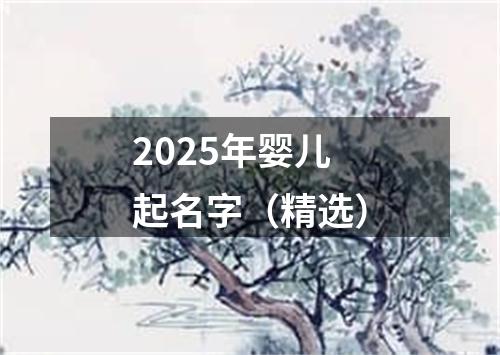 2025年婴儿起名字（精选）